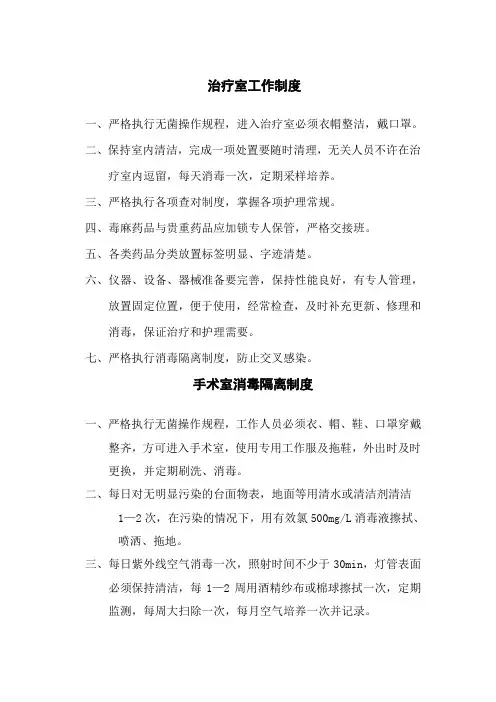 治疗室工作制度

一、严格执行无菌操作规程，进入治疗室必须衣帽整洁，戴口罩。

二、保持室内清洁，完成一项处置要随时清理，无关人员不许在治疗室内逗留，每天消毒一次，定期采样培养。

三、严格执行各项查对制度，掌握各项护理常规。

四、毒麻药品与贵重药品应加锁专人保管，严格交接班。

五、各类药品分类放置标签明显、字迹清楚。

六、仪器、设备、器械准备要完善，保持性能良好，有专人管理，放置固定位置，便于使用，经常检查，及时补充更新、修理和消毒，保证治疗和护理需要。

七、严格执行消毒隔离制度，防止交叉感染。

手术室消毒隔离制度

一、严格执行无菌操作规程，工作人员必须衣、帽、鞋、口罩穿戴整齐，方可进入手术室，使用专用工作服及拖鞋，外出时及时更换，并定期刷洗、消毒。

二、每日对无明显污染的台面物表，地面等用清水或清洁剂清洁1—2次，在污染的情况下，用有效氯500mg/L消毒液擦拭、喷洒、拖地。

三、每日紫外线空气消毒一次，照射时间不少于30min，灯管表面必须保持清洁，每1—2周用酒精纱布或棉球擦拭一次，定期监测，每周大扫除一次，每月空气培养一次并记录。